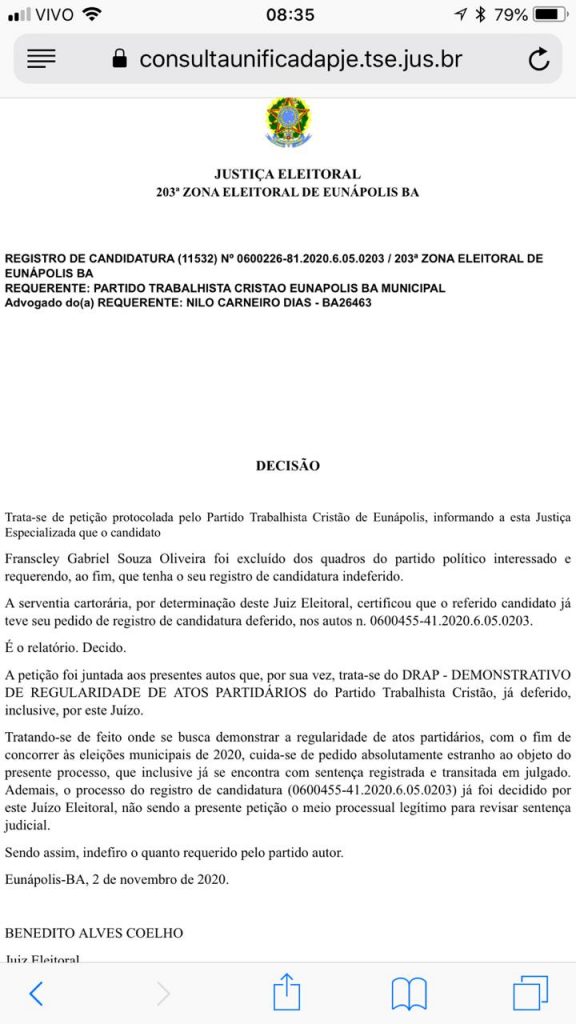 VIVO 08:35 79%

consultaunificadapje.tse.jus.br

JUSTIÇA ELEITORAL
203ª ZONA ELEITORAL DE EUNÁPOLIS BA

REGISTRO DE CANDIDATURA (11532) Nº 0600226-81.2020.6.05.0203 / 203ª ZONA ELEITORAL DE EUNÁPOLIS BA
REQUERENTE: PARTIDO TRABALHISTA CRISTAO EUNAPOLIS BA MUNICIPAL
Advogado do(a) REQUERENTE: NILO CARNEIRO DIAS - BA26463

DECISÃO

Trata-se de petição protocolada pelo Partido Trabalhista Cristão de Eunápolis, informando a esta Justiça Especializada que o candidato

Franscley Gabriel Souza Oliveira foi excluído dos quadros do partido político interessado e requerendo, ao fim, que tenha o seu registro de candidatura indeferido.

A serventia cartorária, por determinação deste Juiz Eleitoral, certificou que o referido candidato já teve seu pedido de registro de candidatura deferido, nos autos n. 0600455-41.2020.6.05.0203.

É o relatório. Decido.

A petição foi juntada aos presentes autos que, por sua vez, trata-se do DRAP - DEMONSTRATIVO DE REGULARIDADE DE ATOS PARTIDÁRIOS do Partido Trabalhista Cristão, já deferido, inclusive, por este Juízo.

Tratando-se de feito onde se busca demonstrar a regularidade de atos partidários, com o fim de concorrer às eleições municipais de 2020, cuida-se de pedido absolutamente estranho ao objeto do presente processo, que inclusive já se encontra com sentença registrada e transitada em julgado. Ademais, o processo do registro de candidatura (0600455-41.2020.6.05.0203) já foi decidido por este Juízo Eleitoral, não sendo a presente petição o meio processual legítimo para revisar sentença judicial.

Sendo assim, indefiro o quanto requerido pelo partido autor.

Eunápolis-BA, 2 de novembro de 2020.

BENEDITO ALVES COELHO
Juiz Eleitoral